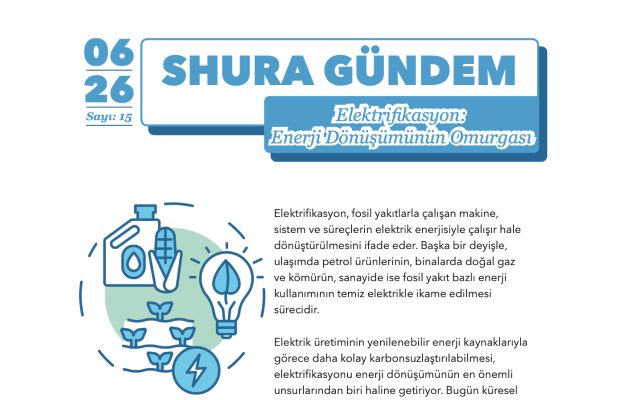 06
26
Sayı: 15

SHURA GÜNDEM

Elektrifikasyon: Enerji Dönüşümünün Omurgası

Elektrifikasyon, fosil yakıtlarla çalışan makine, sistem ve süreçlerin elektrik enerjisiyle çalışır hale dönüştürülmesini ifade eder. Başka bir deyişle, ulaşımda petrol ürünlerinin, binalarda doğal gaz ve kömürün, sanayide ise fosil yakıt bazlı enerji kullanımının temiz elektrikle ikame edilmesi sürecidir.

Elektrik üretiminin yenilenebilir enerji kaynaklarıyla görece daha kolay karbonsuzlaştırılabilmesi, elektrifikasyonu enerji dönüşümünün en önemli unsurlarından biri haline getiriyor. Bugün küresel